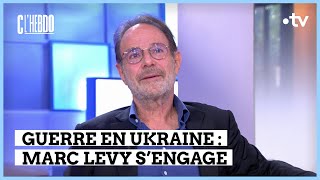 C L'HEBDO

•tv

GUERRE EN UKRAINE :
MARC LEVY S'ENGAGE